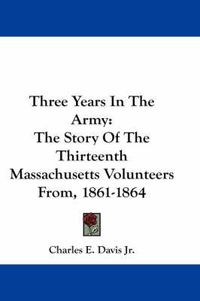 Three Years In The Army:
The Story Of The Thirteenth Massachusetts Volunteers From, 1861-1864

Charles E. Davis Jr.